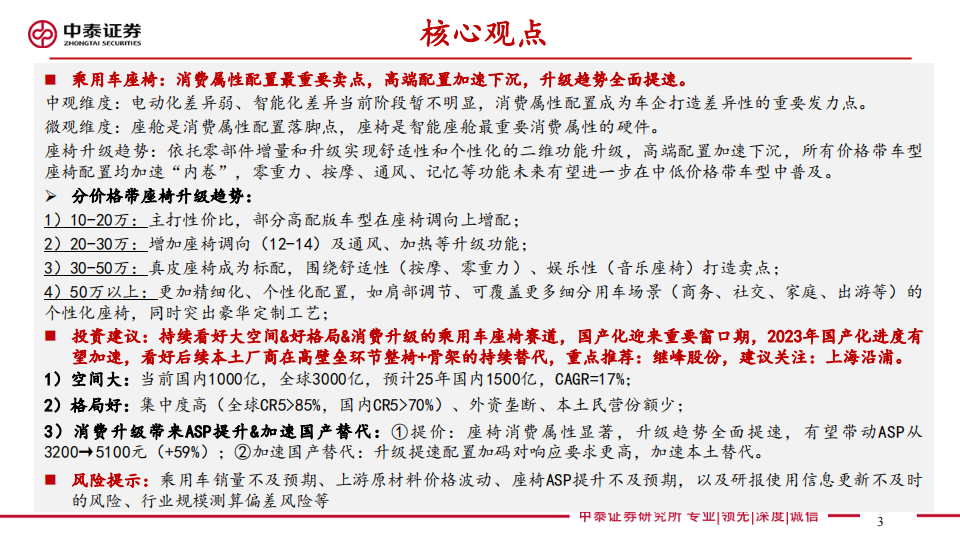 中泰证券
ZHONGTAI SECURITIES

核心观点

■ 乘用车座椅：消费属性配置最重要卖点，高端配置加速下沉，升级趋势全面提速。

中观维度：电动化差异弱、智能化差异当前阶段暂不明显，消费属性配置成为车企打造差异性的重要发力点。

微观维度：座舱是消费属性配置落脚点，座椅是智能座舱最重要消费属性的硬件。

座椅升级趋势：依托零部件增量和升级实现舒适性和个性化的二维功能升级，高端配置加速下沉，所有价格带车型座椅配置均加速“内卷”，零重力、按摩、通风、记忆等功能未来有望进一步在中低价格带车型中普及。

➢ 分价格带座椅升级趋势：

1）10-20万：主打性价比，部分高配版车型在座椅调向上增配；

2）20-30万：增加座椅调向（12-14）及通风、加热等升级功能；

3）30-50万：真皮座椅成为标配，围绕舒适性（按摩、零重力）、娱乐性（音乐座椅）打造卖点；

4）50万以上：更加精细化、个性化配置，如肩部调节、可覆盖更多细分用车场景（商务、社交、家庭、出游等）的个性化座椅，同时突出豪华定制工艺；

■ 投资建议：持续看好大空间&好格局&消费升级的乘用车座椅赛道，国产化迎来重要窗口期，2023年国产化进度有望加速，看好后续本土厂商在高壁垒环节整椅+骨架的持续替代，重点推荐：继峰股份，建议关注：上海沿浦。

1）空间大：当前国内1000亿，全球3000亿，预计25年国内1500亿，CAGR=17%;

2）格局好：集中度高（全球CR5>85%，国内CR5>70%）、外资垄断、本土民营份额少；

3）消费升级带来ASP提升&加速国产替代：①提价：座椅消费属性显著，升级趋势全面提速，有望带动ASP从3200→5100元（+59%）；②加速国产替代：升级提速配置加码对响应要求更高，加速本土替代。

■ 风险提示：乘用车销量不及预期、上游原材料价格波动、座椅ASP提升不及预期，以及研报使用信息更新不及时的风险、行业规模测算偏差风险等

中泰证券研究所 专业|领先|深度|诚信

3